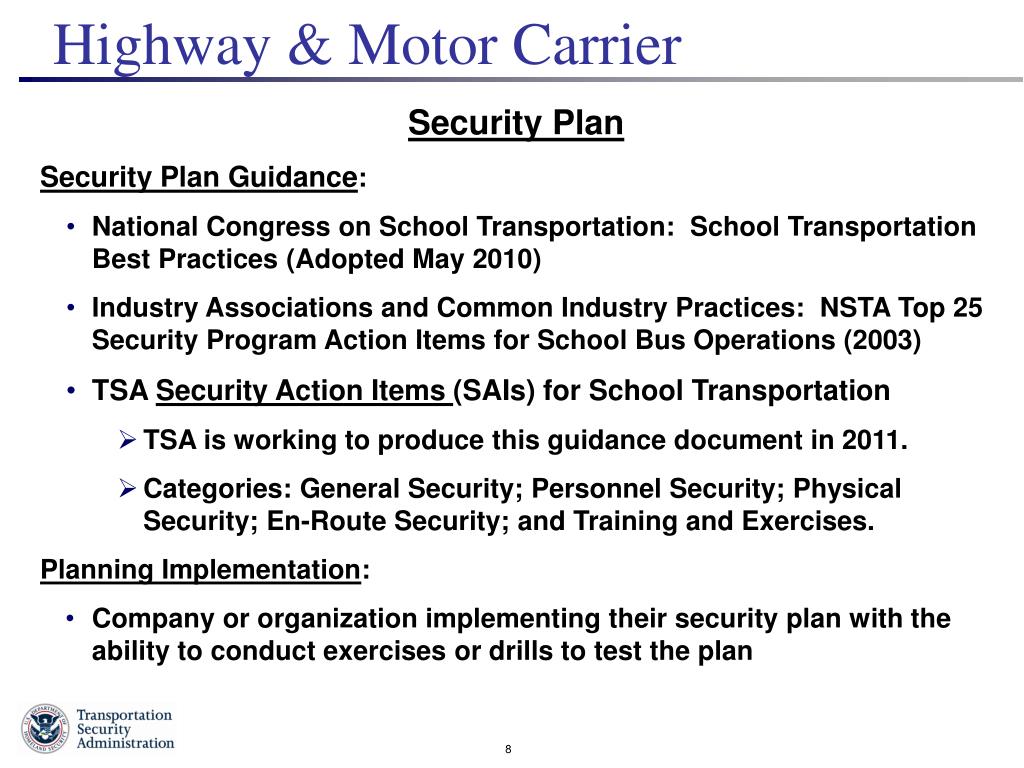 Highway & Motor Carrier

Security Plan

Security Plan Guidance:

• National Congress on School Transportation: School Transportation Best Practices (Adopted May 2010)

• Industry Associations and Common Industry Practices: NSTA Top 25 Security Program Action Items for School Bus Operations (2003)

• TSA Security Action Items (SAIs) for School Transportation

➢ TSA is working to produce this guidance document in 2011.

➢ Categories: General Security; Personnel Security; Physical Security; En-Route Security; and Training and Exercises.

Planning Implementation:

• Company or organization implementing their security plan with the ability to conduct exercises or drills to test the plan

U.S. DEPARTMENT OF HOMELAND SECURITY

Transportation Security Administration

8